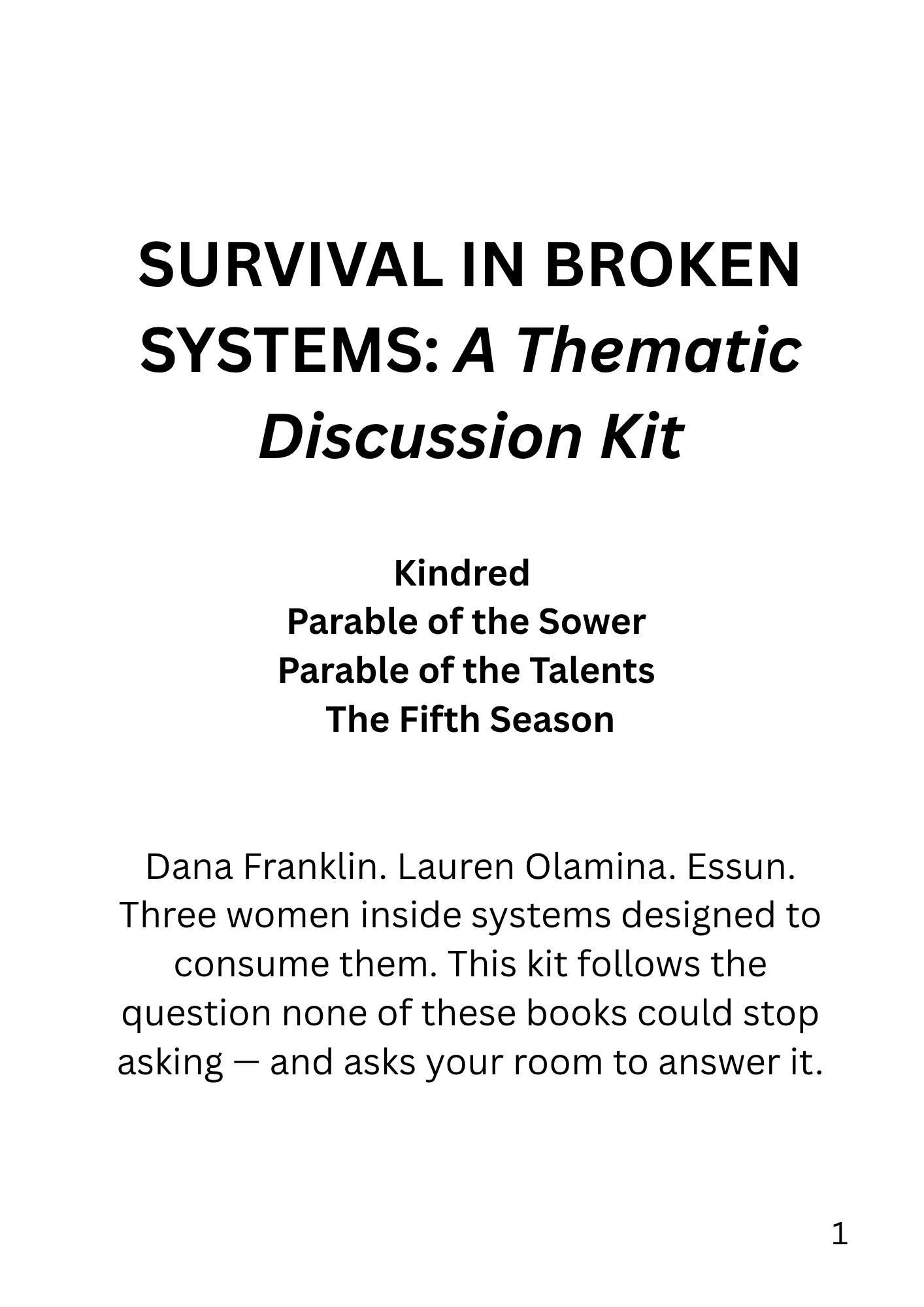 SURVIVAL IN BROKEN SYSTEMS: A Thematic Discussion Kit

Kindred
Parable of the Sower
Parable of the Talents
The Fifth Season

Dana Franklin. Lauren Olamina. Essun. Three women inside systems designed to consume them. This kit follows the question none of these books could stop asking — and asks your room to answer it.

1